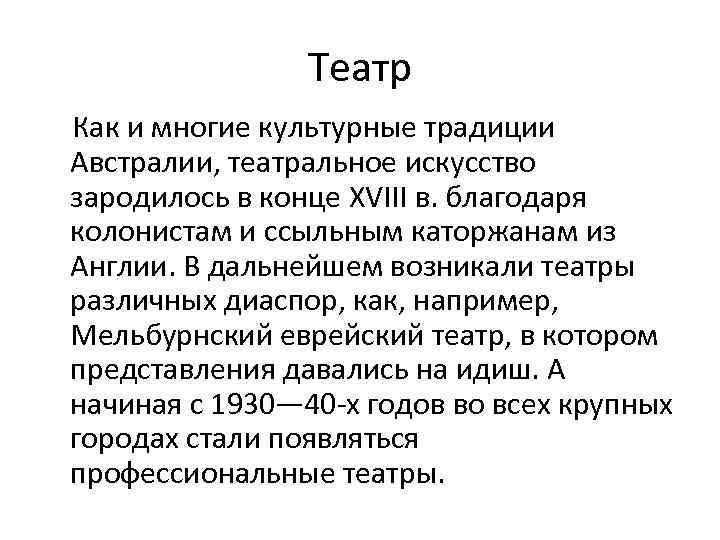 Театр

Как и многие культурные традиции Австралии, театральное искусство зародилось в конце XVIII в. благодаря колонистам и ссыльным каторжанам из Англии. В дальнейшем возникали театры различных диаспор, как, например, Мельбурнский еврейский театр, в котором представления давались на идиш. А начиная с 1930—40-х годов во всех крупных городах стали появляться профессиональные театры.